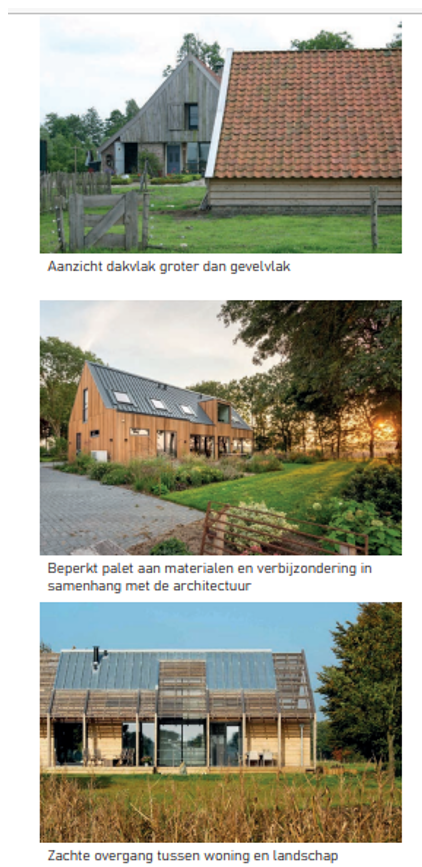 Aanzicht dakvlak groter dan gevelvlak

Beperkt palet aan materialen en verbijzondering in samenhang met de architectuur

Zachte overgang tussen woning en landschap